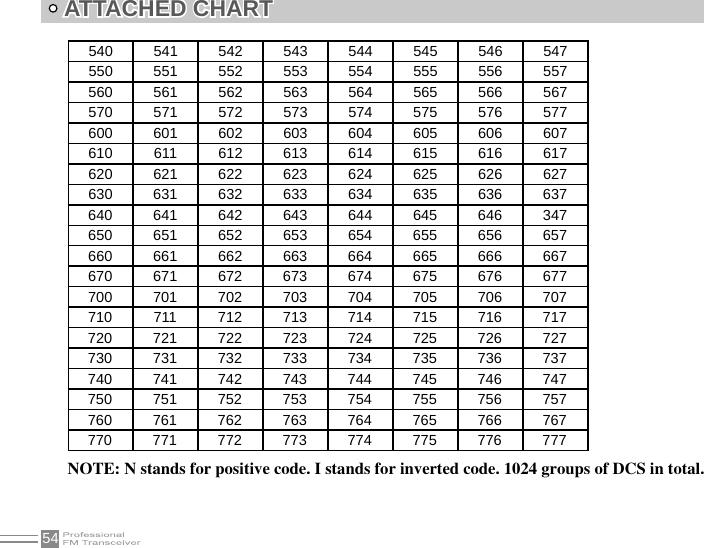 ATTACHED CHART

| 540 | 541 | 542 | 543 | 544 | 545 | 546 | 547 |
|---|---|---|---|---|---|---|---|
| 550 | 551 | 552 | 553 | 554 | 555 | 556 | 557 |
| 560 | 561 | 562 | 563 | 564 | 565 | 566 | 567 |
| 570 | 571 | 572 | 573 | 574 | 575 | 576 | 577 |
| 600 | 601 | 602 | 603 | 604 | 605 | 606 | 607 |
| 610 | 611 | 612 | 613 | 614 | 615 | 616 | 617 |
| 620 | 621 | 622 | 623 | 624 | 625 | 626 | 627 |
| 630 | 631 | 632 | 633 | 634 | 635 | 636 | 637 |
| 640 | 641 | 642 | 643 | 644 | 645 | 646 | 347 |
| 650 | 651 | 652 | 653 | 654 | 655 | 656 | 657 |
| 660 | 661 | 662 | 663 | 664 | 665 | 666 | 667 |
| 670 | 671 | 672 | 673 | 674 | 675 | 676 | 677 |
| 700 | 701 | 702 | 703 | 704 | 705 | 706 | 707 |
| 710 | 711 | 712 | 713 | 714 | 715 | 716 | 717 |
| 720 | 721 | 722 | 723 | 724 | 725 | 726 | 727 |
| 730 | 731 | 732 | 733 | 734 | 735 | 736 | 737 |
| 740 | 741 | 742 | 743 | 744 | 745 | 746 | 747 |
| 750 | 751 | 752 | 753 | 754 | 755 | 756 | 757 |
| 760 | 761 | 762 | 763 | 764 | 765 | 766 | 767 |
| 770 | 771 | 772 | 773 | 774 | 775 | 776 | 777 |

NOTE: N stands for positive code. I stands for inverted code. 1024 groups of DCS in total.

54 Professional FM Transceiver